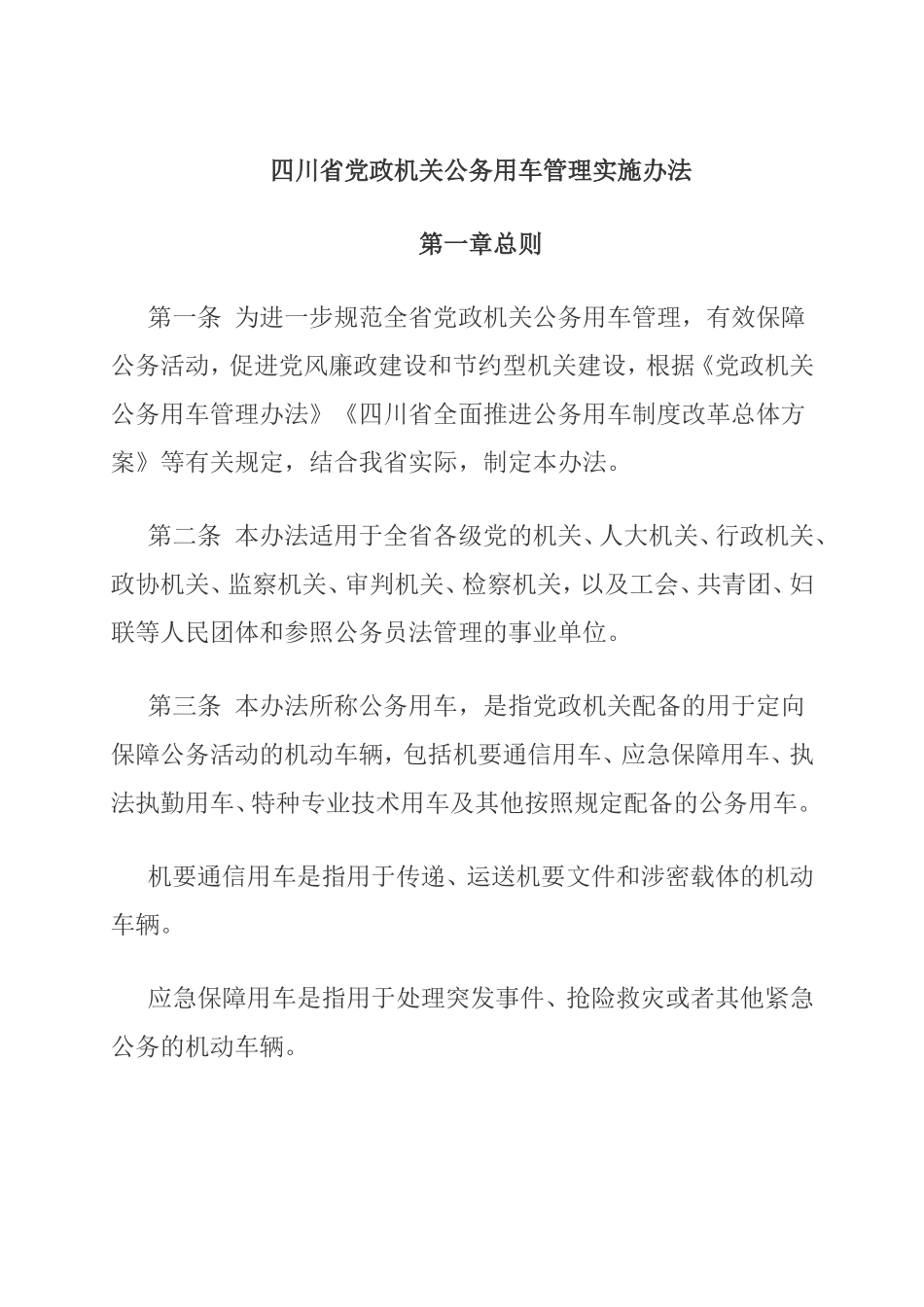 四川省党政机关公务用车管理实施办法

第一章总则

第一条 为进一步规范全省党政机关公务用车管理，有效保障公务活动，促进党风廉政建设和节约型机关建设，根据《党政机关公务用车管理办法》《四川省全面推进公务用车制度改革总体方案》等有关规定，结合我省实际，制定本办法。

第二条 本办法适用于全省各级党的机关、人大机关、行政机关、政协机关、监察机关、审判机关、检察机关，以及工会、共青团、妇联等人民团体和参照公务员法管理的事业单位。

第三条 本办法所称公务用车，是指党政机关配备的用于定向保障公务活动的机动车辆，包括机要通信用车、应急保障用车、执法执勤用车、特种专业技术用车及其他按照规定配备的公务用车。

机要通信用车是指用于传递、运送机要文件和涉密载体的机动车辆。

应急保障用车是指用于处理突发事件、抢险救灾或者其他紧急公务的机动车辆。